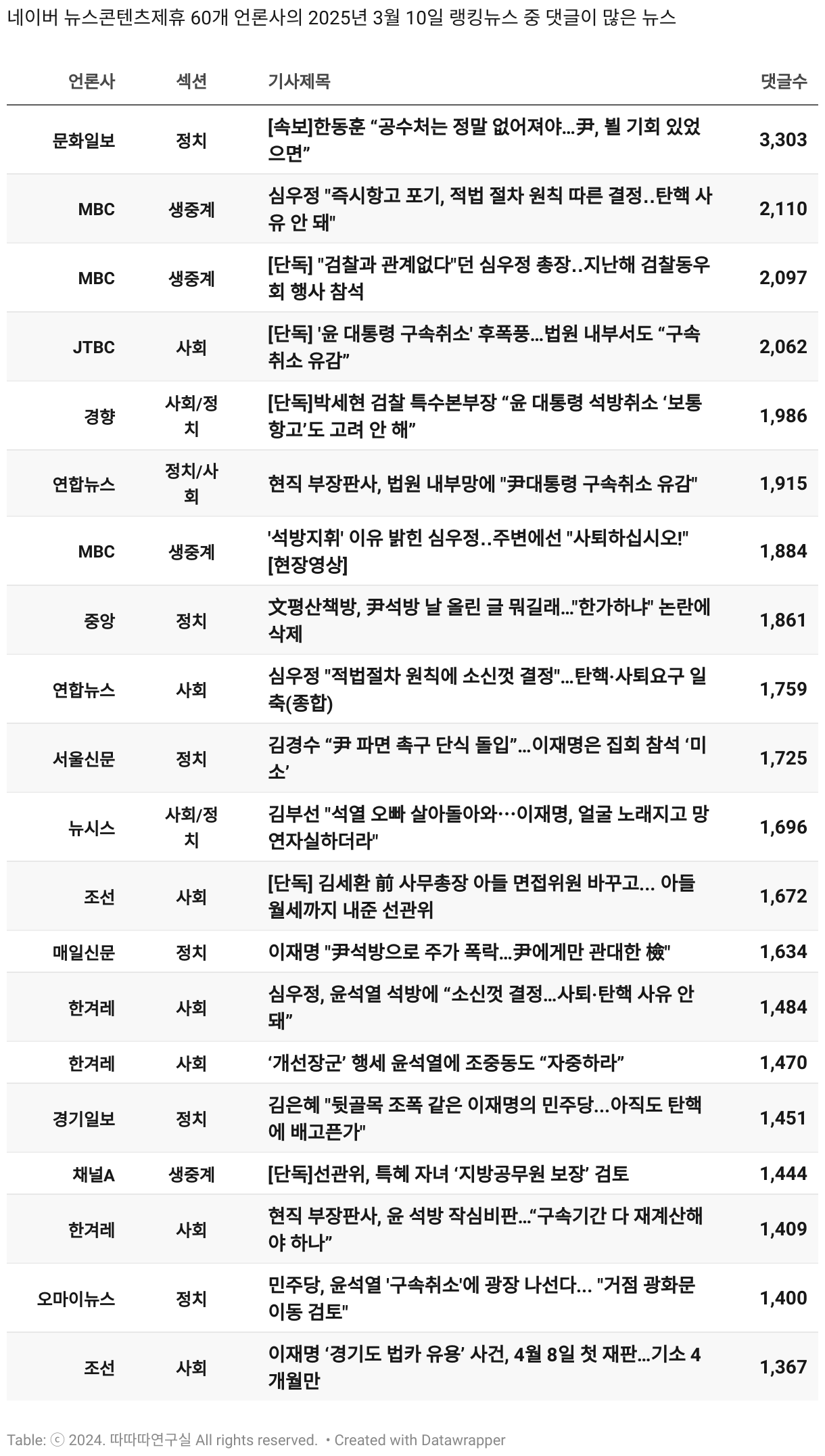 네이버 뉴스콘텐츠제휴 60개 언론사의 2025년 3월 10일 랭킹뉴스 중 댓글이 많은 뉴스

| 언론사 | 섹션 | 기사제목 | 댓글수 |
|---|---|---|---|
| 문화일보 | 정치 | [속보]한동훈 “공수처는 정말 없어져야…尹, 뵐 기회 있었으면” | 3,303 |
| MBC | 생중계 | 심우정 "즉시항고 포기, 적법 절차 원칙 따른 결정..탄핵 사유 안 돼" | 2,110 |
| MBC | 생중계 | [단독] "검찰과 관계없다"던 심우정 총장..지난해 검찰동우회 행사 참석 | 2,097 |
| JTBC | 사회 | [단독] '윤 대통령 구속취소' 후폭풍…법원 내부서도 “구속취소 유감” | 2,062 |
| 경향 | 사회/정치 | [단독]박세현 검찰 특수본부장 “윤 대통령 석방취소 ‘보통항고’도 고려 안 해” | 1,986 |
| 연합뉴스 | 정치/사회 | 현직 부장판사, 법원 내부망에 "尹대통령 구속취소 유감" | 1,915 |
| MBC | 생중계 | '석방지휘' 이유 밝힌 심우정..주변에선 "사퇴하십시오!" [현장영상] | 1,884 |
| 중앙 | 정치 | 文평산책방, 尹석방 날 올린 글 뭐길래…"한가하냐" 논란에 삭제 | 1,861 |
| 연합뉴스 | 사회 | 심우정 "적법절차 원칙에 소신껏 결정"…탄핵·사퇴요구 일축(종합) | 1,759 |
| 서울신문 | 정치 | 김경수 “尹 파면 촉구 단식 돌입”…이재명은 집회 참석 ‘미소’ | 1,725 |
| 뉴시스 | 사회/정치 | 김부선 "석열 오빠 살아돌아와…이재명, 얼굴 노래지고 망연자실하더라" | 1,696 |
| 조선 | 사회 | [단독] 김세환 前 사무총장 아들 면접위원 바꾸고... 아들 월세까지 내준 선관위 | 1,672 |
| 매일신문 | 정치 | 이재명 "尹석방으로 주가 폭락…尹에게만 관대한 檢" | 1,634 |
| 한겨레 | 사회 | 심우정, 윤석열 석방에 “소신껏 결정…사퇴·탄핵 사유 안 돼” | 1,484 |
| 한겨레 | 사회 | ‘개선장군’ 행세 윤석열에 조중동도 “자중하라” | 1,470 |
| 경기일보 | 정치 | 김은혜 "뒷골목 조폭 같은 이재명의 민주당…아직도 탄핵에 배고픈가" | 1,451 |
| 채널A | 생중계 | [단독]선관위, 특혜 자녀 ‘지방공무원 보장’ 검토 | 1,444 |
| 한겨레 | 사회 | 현직 부장판사, 윤 석방 작심비판…“구속기간 다 재계산해야 하나” | 1,409 |
| 오마이뉴스 | 정치 | 민주당, 윤석열 '구속취소'에 광장 나선다... "거점 광화문 이동 검토" | 1,400 |
| 조선 | 사회 | 이재명 ‘경기도 법카 유용’ 사건, 4월 8일 첫 재판…기소 4개월만 | 1,367 |

Table: ⓒ 2024. 따따따연구실 All rights reserved. • Created with Datawrapper